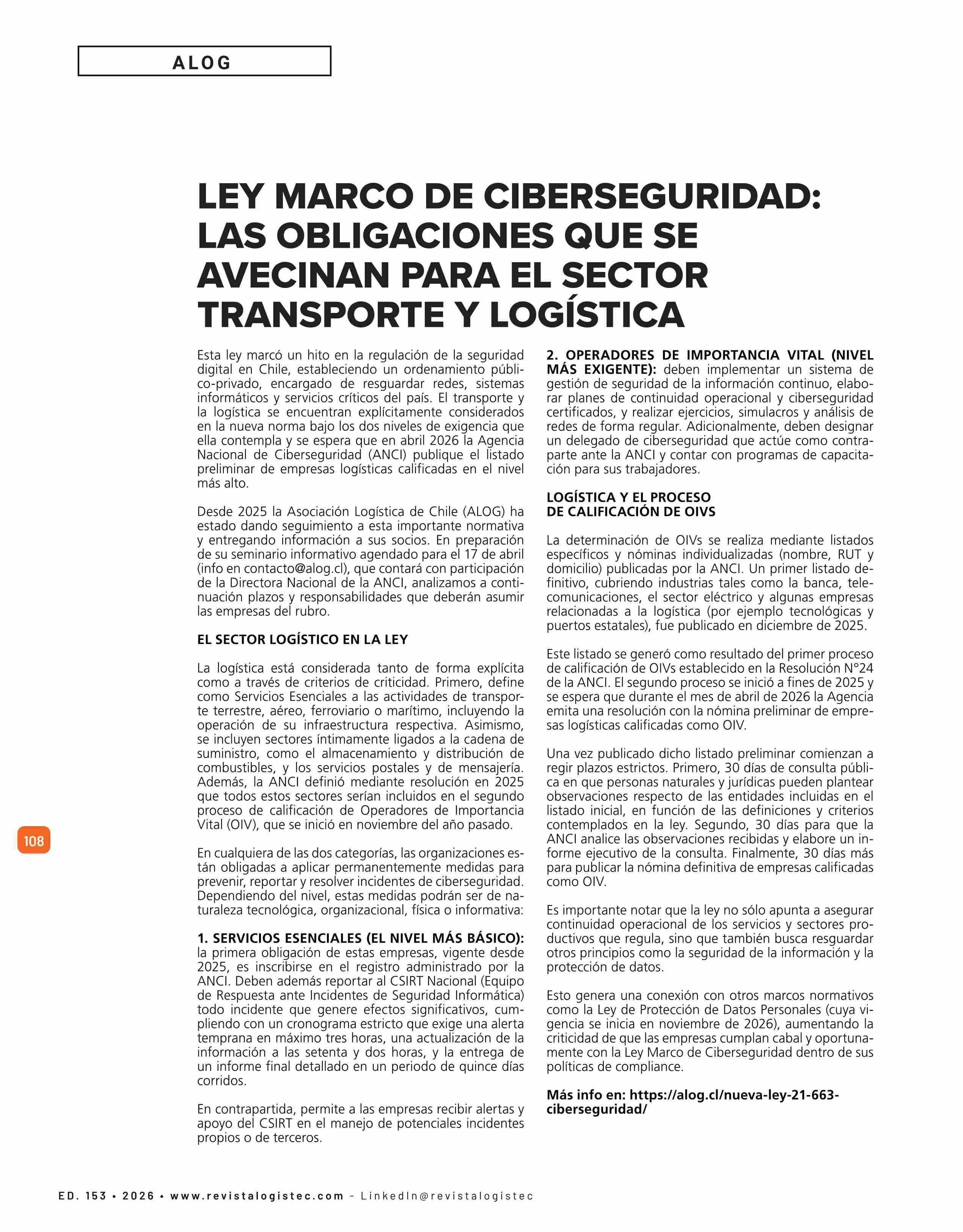 ALOG

LEY MARCO DE CIBERSEGURIDAD: LAS OBLIGACIONES QUE SE AVECINAN PARA EL SECTOR TRANSPORTE Y LOGÍSTICA

Esta ley marcó un hito en la regulación de la seguridad digital en Chile, estableciendo un ordenamiento público-privado, encargado de resguardar redes, sistemas informáticos y servicios críticos del país. El transporte y la logística se encuentran explícitamente considerados en la nueva norma bajo los dos niveles de exigencia que ella contempla y se espera que en abril 2026 la Agencia Nacional de Ciberseguridad (ANCI) publique el listado preliminar de empresas logísticas calificadas en el nivel más alto.

Desde 2025 la Asociación Logística de Chile (ALOG) ha estado dando seguimiento a esta importante normativa y entregando información a sus socios. En preparación de su seminario informativo agendado para el 17 de abril (info en contacto@alog.cl), que contará con participación de la Directora Nacional de la ANCI, analizamos a continuación plazos y responsabilidades que deberán asumir las empresas del rubro.

EL SECTOR LOGÍSTICO EN LA LEY

La logística está considerada tanto de forma explícita como a través de criterios de criticidad. Primero, define como Servicios Esenciales a las actividades de transporte terrestre, aéreo, ferroviario o marítimo, incluyendo la operación de su infraestructura respectiva. Asimismo, se incluyen sectores íntimamente ligados a la cadena de suministro, como el almacenamiento y distribución de combustibles, y los servicios postales y de mensajería. Además, la ANCI definió mediante resolución en 2025 que todos estos sectores serían incluidos en el segundo proceso de calificación de Operadores de Importancia Vital (OIV), que se inició en noviembre del año pasado.

En cualquiera de las dos categorías, las organizaciones están obligadas a aplicar permanentemente medidas para prevenir, reportar y resolver incidentes de ciberseguridad. Dependiendo del nivel, estas medidas podrán ser de naturaleza tecnológica, organizacional, física o informativa:

1. SERVICIOS ESENCIALES (EL NIVEL MÁS BÁSICO): la primera obligación de estas empresas, vigente desde 2025, es inscribirse en el registro administrado por la ANCI. Deben además reportar al CSIRT Nacional (Equipo de Respuesta ante Incidentes de Seguridad Informática) todo incidente que genere efectos significativos, cumpliendo con un cronograma estricto que exige una alerta temprana en máximo tres horas, una actualización de la información a las setenta y dos horas, y la entrega de un informe final detallado en un periodo de quince días corridos.

En contrapartida, permite a las empresas recibir alertas y apoyo del CSIRT en el manejo de potenciales incidentes propios o de terceros.

2. OPERADORES DE IMPORTANCIA VITAL (NIVEL MÁS EXIGENTE): deben implementar un sistema de gestión de seguridad de la información continuo, elaborar planes de continuidad operacional y ciberseguridad certificados, y realizar ejercicios, simulacros y análisis de redes de forma regular. Adicionalmente, deben designar un delegado de ciberseguridad que actúe como contraparte ante la ANCI y contar con programas de capacitación para sus trabajadores.

LOGÍSTICA Y EL PROCESO DE CALIFICACIÓN DE OIVS

La determinación de OIVs se realiza mediante listados específicos y nóminas individualizadas (nombre, RUT y domicilio) publicadas por la ANCI. Un primer listado definitivo, cubriendo industrias tales como la banca, telecomunicaciones, el sector eléctrico y algunas empresas relacionadas a la logística (por ejemplo tecnológicas y puertos estatales), fue publicado en diciembre de 2025.

Este listado se generó como resultado del primer proceso de calificación de OIVs establecido en la Resolución N°24 de la ANCI. El segundo proceso se inició a fines de 2025 y se espera que durante el mes de abril de 2026 la Agencia emita una resolución con la nómina preliminar de empresas logísticas calificadas como OIV.

Una vez publicado dicho listado preliminar comienzan a regir plazos estrictos. Primero, 30 días de consulta pública en que personas naturales y jurídicas pueden plantear observaciones respecto de las entidades incluidas en el listado inicial, en función de las definiciones y criterios contemplados en la ley. Segundo, 30 días para que la ANCI analice las observaciones recibidas y elabore un informe ejecutivo de la consulta. Finalmente, 30 días más para publicar la nómina definitiva de empresas calificadas como OIV.

Es importante notar que la ley no sólo apunta a asegurar continuidad operacional de los servicios y sectores productivos que regula, sino que también busca resguardar otros principios como la seguridad de la información y la protección de datos.

Esto genera una conexión con otros marcos normativos como la Ley de Protección de Datos Personales (cuya vigencia se inicia en noviembre de 2026), aumentando la criticidad de que las empresas cumplan cabal y oportunamente con la Ley Marco de Ciberseguridad dentro de sus políticas de compliance.

Más info en: https://alog.cl/nueva-ley-21-663-ciberseguridad/

108

ED. 153 • 2026 • www.revistalogistec.com – LinkedIn@revistalogistec